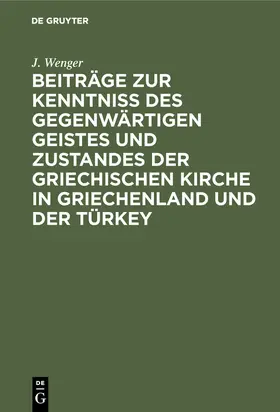 DE GRUYTER

J. Wenger

BEITRÄGE ZUR KENNTNISS DES GEGENWÄRTIGEN GEISTES UND ZUSTANDES DER GRIECHISCHEN KIRCHE IN GRIECHENLAND UND DER TÜRKEY

DE G